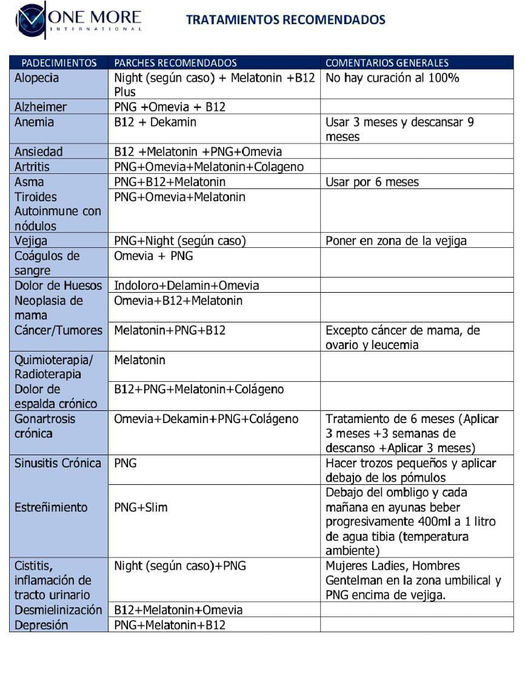 ONE MORE
INTERNATIONAL

TRATAMIENTOS RECOMENDADOS

| PADECIMIENTOS | PARCHES RECOMENDADOS | COMENTARIOS GENERALES |
|---|---|---|
| Alopecia | Night (según caso) + Melatonin +B12 Plus | No hay curación al 100% |
| Alzheimer | PNG +Omevia + B12 | |
| Anemia | B12 + Dekamin | Usar 3 meses y descansar 9 meses |
| Ansiedad | B12 +Melatonin +PNG+Omevia | |
| Artritis | PNG+Omevia+Melatonin+Colageno | |
| Asma | PNG+B12+Melatonin | Usar por 6 meses |
| Tiroides Autoinmune con nódulos | PNG+Omevia+Melatonin | |
| Vejiga | PNG+Night (según caso) | Poner en zona de la vejiga |
| Coágulos de sangre | Omevia + PNG | |
| Dolor de Huesos | Indoloro+Delamin+Omevia | |
| Neoplasia de mama | Omevia+B12+Melatonin | |
| Cáncer/Tumores | Melatonin+PNG+B12 | Excepto cáncer de mama, de ovario y leucemia |
| Quimioterapia/ Radioterapia | Melatonin | |
| Dolor de espalda crónico | B12+PNG+Melatonin+Colágeno | |
| Gonartrosis crónica | Omevia+Dekamin+PNG+Colágeno | Tratamiento de 6 meses (Aplicar 3 meses +3 semanas de descanso +Aplicar 3 meses) |
| Sinusitis Crónica | PNG | Hacer trozos pequeños y aplicar debajo de los pómulos |
| Estreñimiento | PNG+Slim | Debajo del ombligo y cada mañana en ayunas beber progresivamente 400ml a 1 litro de agua tibia (temperatura ambiente) |
| Cistitis, inflamación de tracto urinario | Night (según caso)+PNG | Mujeres Ladies, Hombres Gentelman en la zona umbilical y PNG encima de vejiga. |
| Desmielinización | B12+Melatonin+Omevia | |
| Depresión | PNG+Melatonin+B12 | |